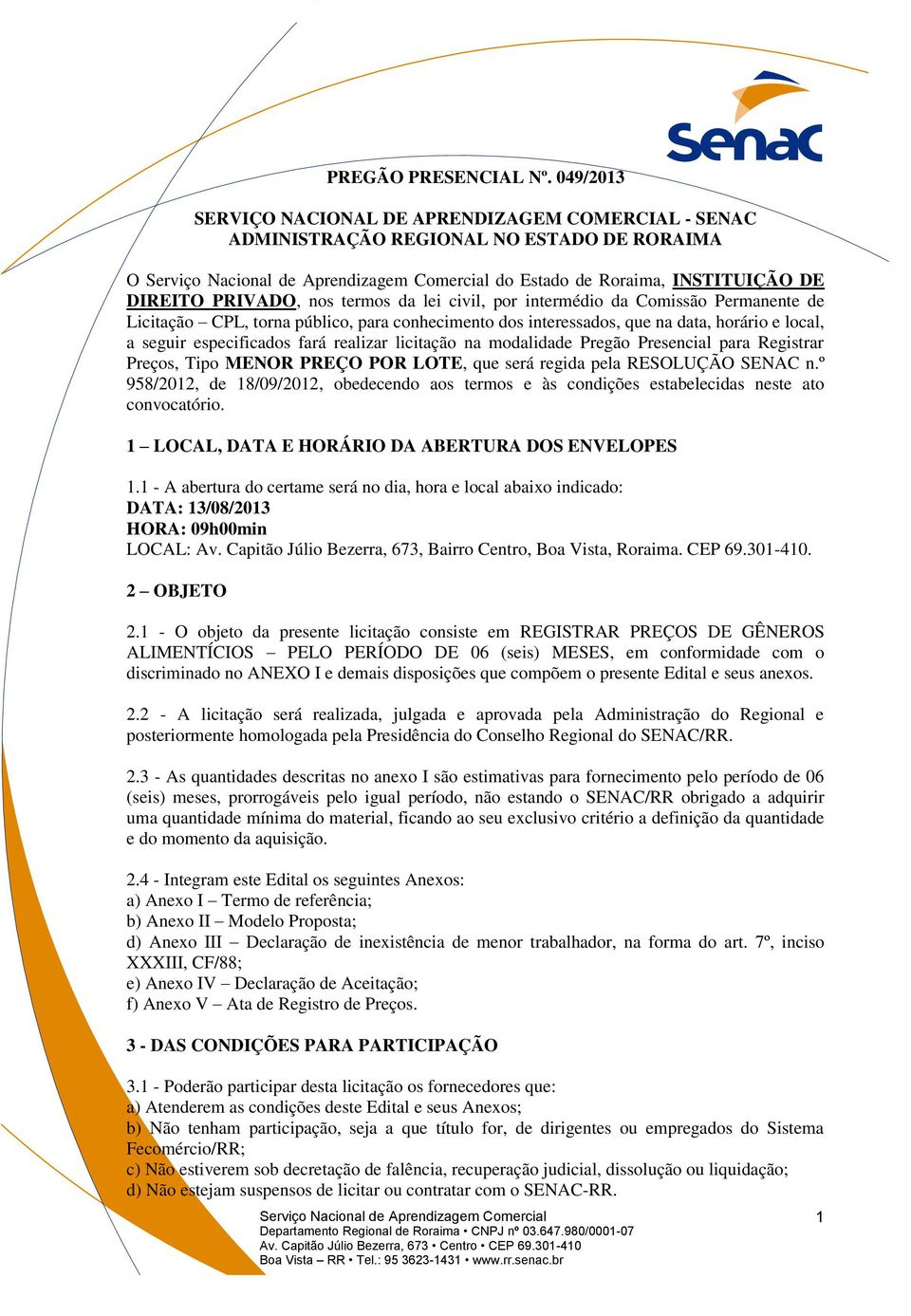 Senac

PREGÃO PRESENCIAL Nº. 049/2013

SERVIÇO NACIONAL DE APRENDIZAGEM COMERCIAL - SENAC
ADMINISTRAÇÃO REGIONAL NO ESTADO DE RORAIMA

O Serviço Nacional de Aprendizagem Comercial do Estado de Roraima, INSTITUIÇÃO DE DIREITO PRIVADO, nos termos da lei civil, por intermédio da Comissão Permanente de Licitação – CPL, torna público, para conhecimento dos interessados, que na data, horário e local, a seguir especificados fará realizar licitação na modalidade Pregão Presencial para Registrar Preços, Tipo MENOR PREÇO POR LOTE, que será regida pela RESOLUÇÃO SENAC n.º 958/2012, de 18/09/2012, obedecendo aos termos e às condições estabelecidas neste ato convocatório.

1 – LOCAL, DATA E HORÁRIO DA ABERTURA DOS ENVELOPES

1.1 - A abertura do certame será no dia, hora e local abaixo indicado:
DATA: 13/08/2013
HORA: 09h00min
LOCAL: Av. Capitão Júlio Bezerra, 673, Bairro Centro, Boa Vista, Roraima. CEP 69.301-410.

2 – OBJETO

2.1 - O objeto da presente licitação consiste em REGISTRAR PREÇOS DE GÊNEROS ALIMENTÍCIOS – PELO PERÍODO DE 06 (seis) MESES, em conformidade com o discriminado no ANEXO I e demais disposições que compõem o presente Edital e seus anexos.

2.2 - A licitação será realizada, julgada e aprovada pela Administração do Regional e posteriormente homologada pela Presidência do Conselho Regional do SENAC/RR.

2.3 - As quantidades descritas no anexo I são estimativas para fornecimento pelo período de 06 (seis) meses, prorrogáveis pelo igual período, não estando o SENAC/RR obrigado a adquirir uma quantidade mínima do material, ficando ao seu exclusivo critério a definição da quantidade e do momento da aquisição.

2.4 - Integram este Edital os seguintes Anexos:
a) Anexo I – Termo de referência;
b) Anexo II – Modelo Proposta;
d) Anexo III – Declaração de inexistência de menor trabalhador, na forma do art. 7º, inciso XXXIII, CF/88;
e) Anexo IV – Declaração de Aceitação;
f) Anexo V – Ata de Registro de Preços.

3 - DAS CONDIÇÕES PARA PARTICIPAÇÃO

3.1 - Poderão participar desta licitação os fornecedores que:
a) Atenderem as condições deste Edital e seus Anexos;
b) Não tenham participação, seja a que título for, de dirigentes ou empregados do Sistema Fecomércio/RR;
c) Não estiverem sob decretação de falência, recuperação judicial, dissolução ou liquidação;
d) Não estejam suspensos de licitar ou contratar com o SENAC-RR.

Serviço Nacional de Aprendizagem Comercial
Departamento Regional de Roraima • CNPJ nº 03.647.980/0001-07
Av. Capitão Júlio Bezerra, 673 • Centro • CEP 69.301-410
Boa Vista – RR • Tel.: 95 3623-1431 • www.rr.senac.br

1